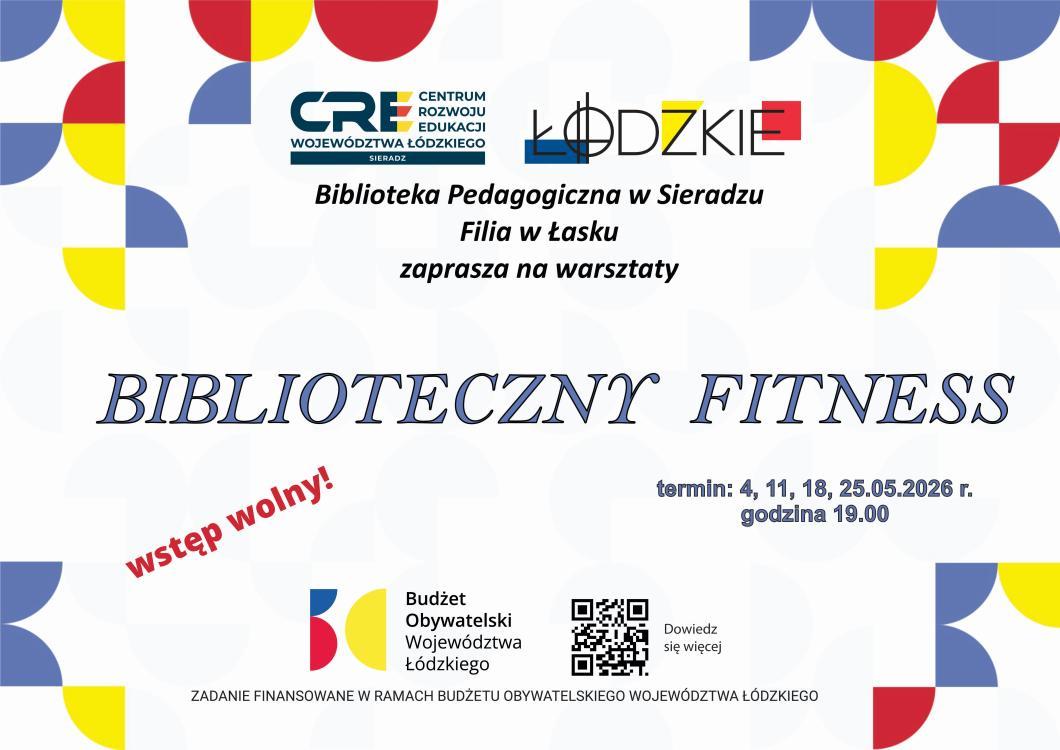 CRE CENTRUM ROZWOJU EDUKACJI
WOJEWÓDZTWA ŁÓDZKIEGO
SIERADZ

ŁÓDZKIE

Biblioteka Pedagogiczna w Sieradzu
Filia w Łasku
zaprasza na warsztaty

BIBLIOTECZNY FITNESS

wstęp wolny!

termin: 4, 11, 18, 25.05.2026 r.
godzina 19.00

Budżet
Obywatelski
Województwa
Łódzkiego

Dowiedz
się więcej

ZADANIE FINANSOWANE W RAMACH BUDŻETU OBYWATELSKIEGO WOJEWÓDZTWA ŁÓDZKIEGO